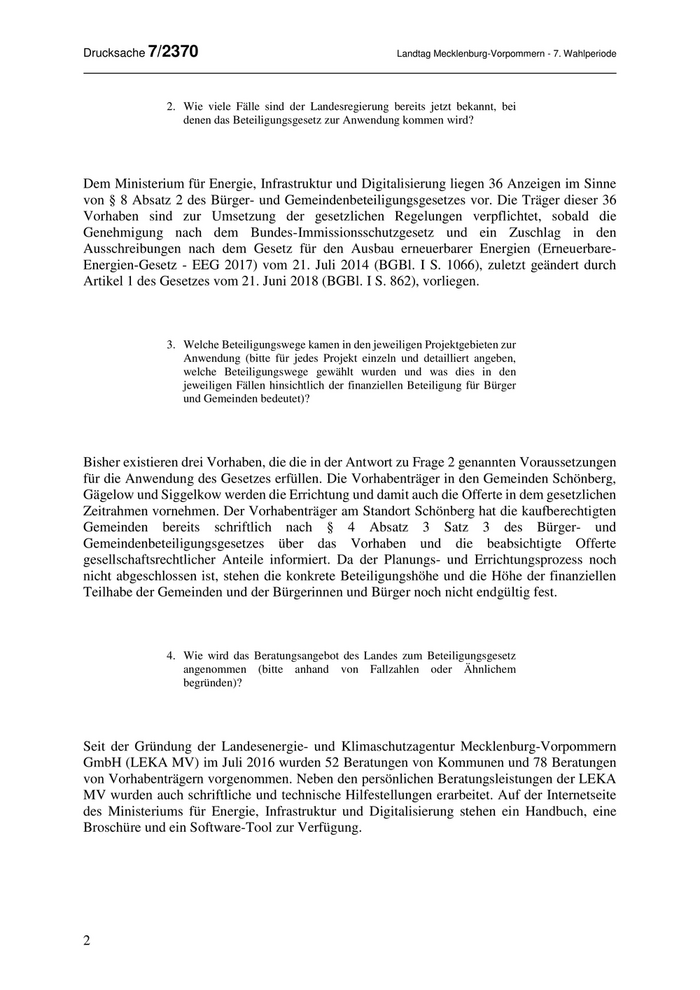 Drucksache 7/2370

Landtag Mecklenburg-Vorpommern - 7. Wahlperiode

2. Wie viele Fälle sind der Landesregierung bereits jetzt bekannt, bei denen das Beteiligungsgesetz zur Anwendung kommen wird?

Dem Ministerium für Energie, Infrastruktur und Digitalisierung liegen 36 Anzeigen im Sinne von § 8 Absatz 2 des Bürger- und Gemeindenbeteiligungsgesetzes vor. Die Träger dieser 36 Vorhaben sind zur Umsetzung der gesetzlichen Regelungen verpflichtet, sobald die Genehmigung nach dem Bundes-Immissionsschutzgesetz und ein Zuschlag in den Ausschreibungen nach dem Gesetz für den Ausbau erneuerbarer Energien (Erneuerbare-Energien-Gesetz - EEG 2017) vom 21. Juli 2014 (BGBl. I S. 1066), zuletzt geändert durch Artikel 1 des Gesetzes vom 21. Juni 2018 (BGBl. I S. 862), vorliegen.

3. Welche Beteiligungswege kamen in den jeweiligen Projektgebieten zur Anwendung (bitte für jedes Projekt einzeln und detailliert angeben, welche Beteiligungswege gewählt wurden und was dies in den jeweiligen Fällen hinsichtlich der finanziellen Beteiligung für Bürger und Gemeinden bedeutet)?

Bisher existieren drei Vorhaben, die die in der Antwort zu Frage 2 genannten Voraussetzungen für die Anwendung des Gesetzes erfüllen. Die Vorhabenträger in den Gemeinden Schönberg, Gägelow und Siggelkow werden die Errichtung und damit auch die Offerte in dem gesetzlichen Zeitrahmen vornehmen. Der Vorhabenträger am Standort Schönberg hat die kaufberechtigten Gemeinden bereits schriftlich nach § 4 Absatz 3 Satz 3 des Bürger- und Gemeindenbeteiligungsgesetzes über das Vorhaben und die beabsichtigte Offerte gesellschaftsrechtlicher Anteile informiert. Da der Planungs- und Errichtungsprozess noch nicht abgeschlossen ist, stehen die konkrete Beteiligungshöhe und die Höhe der finanziellen Teilhabe der Gemeinden und der Bürgerinnen und Bürger noch nicht endgültig fest.

4. Wie wird das Beratungsangebot des Landes zum Beteiligungsgesetz angenommen (bitte anhand von Fallzahlen oder Ähnlichem begründen)?

Seit der Gründung der Landesenergie- und Klimaschutzagentur Mecklenburg-Vorpommern GmbH (LEKA MV) im Juli 2016 wurden 52 Beratungen von Kommunen und 78 Beratungen von Vorhabenträgern vorgenommen. Neben den persönlichen Beratungsleistungen der LEKA MV wurden auch schriftliche und technische Hilfestellungen erarbeitet. Auf der Internetseite des Ministeriums für Energie, Infrastruktur und Digitalisierung stehen ein Handbuch, eine Broschüre und ein Software-Tool zur Verfügung.

2